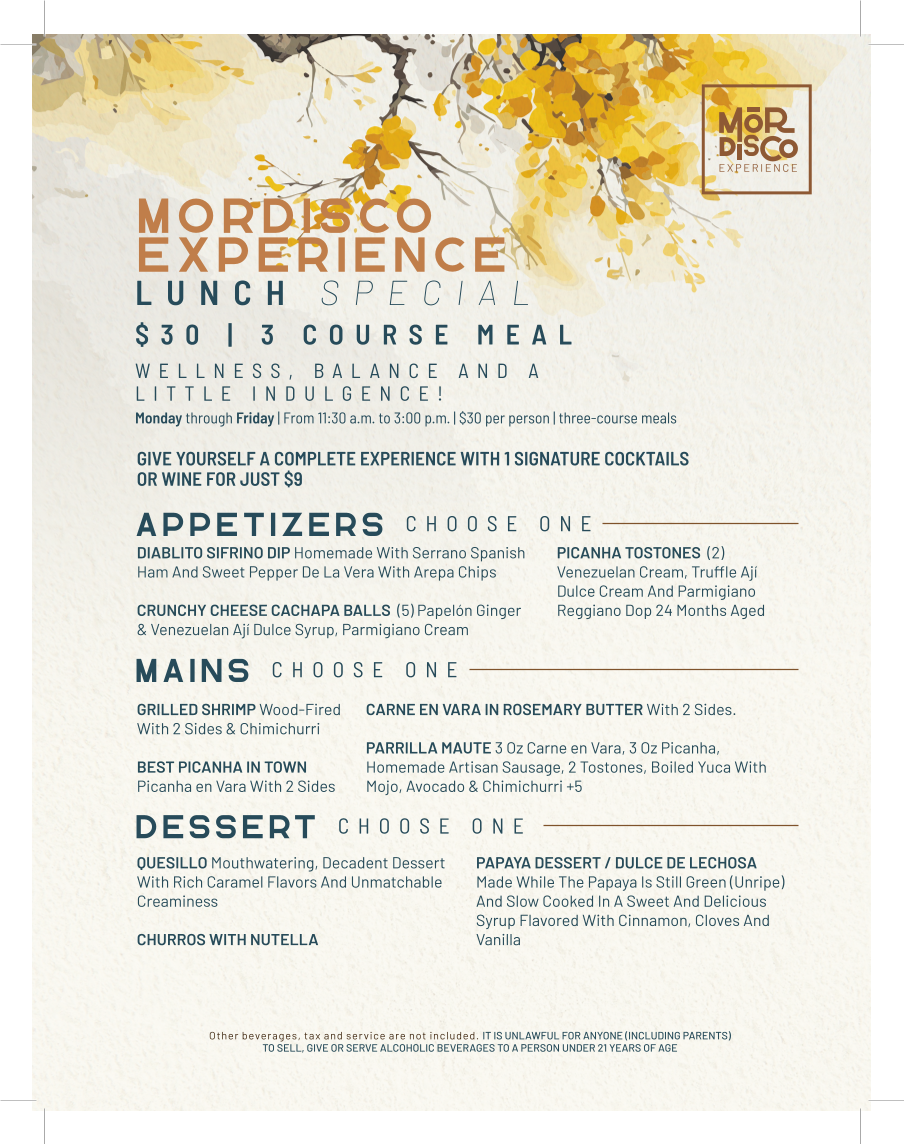 MŌR
DISCO
EXPERIENCE

MORDISCO
EXPERIENCE
LUNCH SPECIAL

$30 | 3 COURSE MEAL

WELLNESS, BALANCE AND A LITTLE INDULGENCE!

Monday through Friday | From 11:30 a.m. to 3:00 p.m. | $30 per person | three-course meals

GIVE YOURSELF A COMPLETE EXPERIENCE WITH 1 SIGNATURE COCKTAILS OR WINE FOR JUST $9

APPETIZERS CHOOSE ONE

DIABLITO SIFRINO DIP Homemade With Serrano Spanish Ham And Sweet Pepper De La Vera With Arepa Chips

CRUNCHY CHEESE CACHAPA BALLS (5) Papelón Ginger & Venezuelan Ají Dulce Syrup, Parmigiano Cream

PICANHA TOSTONES (2) Venezuelan Cream, Truffle Ají Dulce Cream And Parmigiano Reggiano Dop 24 Months Aged

MAINS CHOOSE ONE

GRILLED SHRIMP Wood-Fired With 2 Sides & Chimichurri

BEST PICANHA IN TOWN Picanha en Vara With 2 Sides

CARNE EN VARA IN ROSEMARY BUTTER With 2 Sides.

PARRILLA MAUTE 3 Oz Carne en Vara, 3 Oz Picanha, Homemade Artisan Sausage, 2 Tostones, Boiled Yuca With Mojo, Avocado & Chimichurri +5

DESSERT CHOOSE ONE

QUESILLO Mouthwatering, Decadent Dessert With Rich Caramel Flavors And Unmatchable Creaminess

CHURROS WITH NUTELLA

PAPAYA DESSERT / DULCE DE LECHOSA Made While The Papaya Is Still Green (Unripe) And Slow Cooked In A Sweet And Delicious Syrup Flavored With Cinnamon, Cloves And Vanilla

Other beverages, tax and service are not included. IT IS UNLAWFUL FOR ANYONE (INCLUDING PARENTS) TO SELL, GIVE OR SERVE ALCOHOLIC BEVERAGES TO A PERSON UNDER 21 YEARS OF AGE